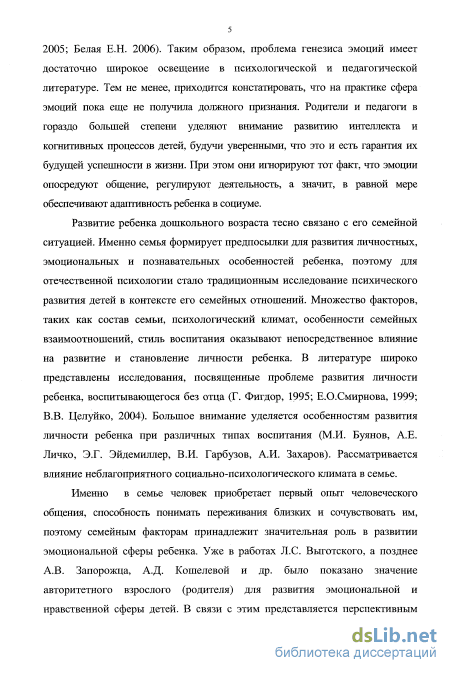 5

2005; Белая Е.Н. 2006). Таким образом, проблема генезиса эмоций имеет достаточно широкое освещение в психологической и педагогической литературе. Тем не менее, приходится констатировать, что на практике сфера эмоций пока еще не получила должного признания. Родители и педагоги в гораздо большей степени уделяют внимание развитию интеллекта и когнитивных процессов детей, будучи уверенными, что это и есть гарантия их будущей успешности в жизни. При этом они игнорируют тот факт, что эмоции опосредуют общение, регулируют деятельность, а значит, в равной мере обеспечивают адаптивность ребенка в социуме.

Развитие ребенка дошкольного возраста тесно связано с его семейной ситуацией. Именно семья формирует предпосылки для развития личностных, эмоциональных и познавательных особенностей ребенка, поэтому для отечественной психологии стало традиционным исследование психического развития детей в контексте его семейных отношений. Множество факторов, таких как состав семьи, психологический климат, особенности семейных взаимоотношений, стиль воспитания оказывают непосредственное влияние на развитие и становление личности ребенка. В литературе широко представлены исследования, посвященные проблеме развития личности ребенка, воспитывающегося без отца (Г. Фигдор, 1995; Е.О.Смирнова, 1999; В.В. Целуйко, 2004). Большое внимание уделяется особенностям развития личности ребенка при различных типах воспитания (М.И. Буянов, А.Е. Личко, Э.Г. Эйдемиллер, В.И. Гарбузов, А.И. Захаров). Рассматривается влияние неблагоприятного социально-психологического климата в семье.

Именно в семье человек приобретает первый опыт человеческого общения, способность понимать переживания близких и сочувствовать им, поэтому семейным факторам принадлежит значительная роль в развитии эмоциональной сферы ребенка. Уже в работах Л.С. Выготского, а позднее А.В. Запорожца, А.Д. Кошелевой и др. было показано значение авторитетного взрослого (родителя) для развития эмоциональной и нравственной сферы детей. В связи с этим представляется перспективным

dsLib.net
библиотека диссертаций